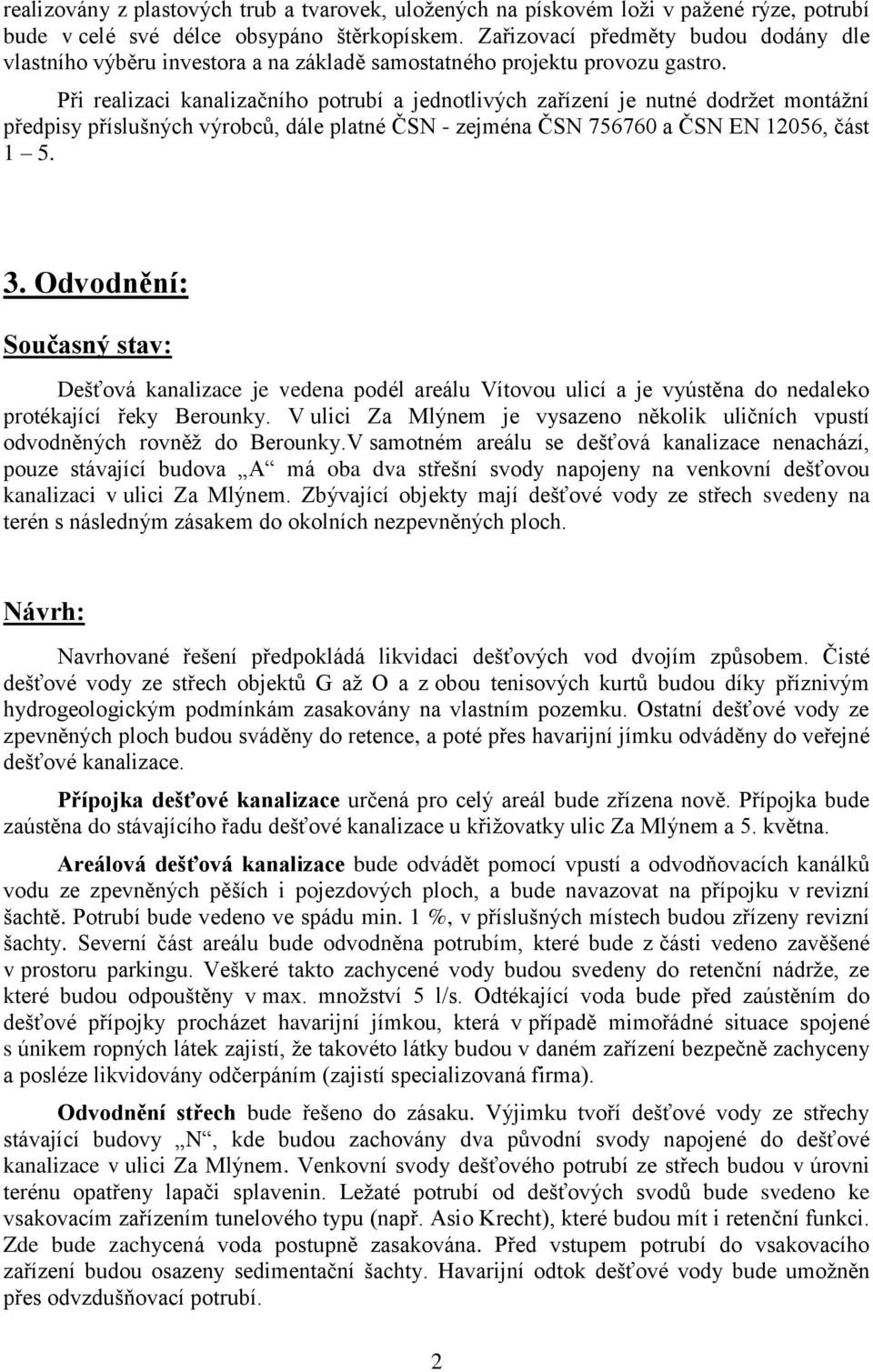 realizovány z plastových trub a tvarovek, uložených na pískovém loži v pažené rýze, potrubí bude v celé své délce obsypáno štěrkopískem. Zařizovací předměty budou dodány dle vlastního výběru investora a na základě samostatného projektu provozu gastro.

Při realizaci kanalizačního potrubí a jednotlivých zařízení je nutné dodržet montážní předpisy příslušných výrobců, dále platné ČSN - zejména ČSN 756760 a ČSN EN 12056, část 1 – 5.

3. Odvodnění:

Současný stav:

Dešťová kanalizace je vedena podél areálu Vítovou ulicí a je vyústěna do nedaleko protékající řeky Berounky. V ulici Za Mlýnem je vysazeno několik uličních vpustí odvodněných rovněž do Berounky.V samotném areálu se dešťová kanalizace nenachází, pouze stávající budova „A“ má oba dva střešní svody napojeny na venkovní dešťovou kanalizaci v ulici Za Mlýnem. Zbývající objekty mají dešťové vody ze střech svedeny na terén s následným zásakem do okolních nezpevněných ploch.

Návrh:

Navrhované řešení předpokládá likvidaci dešťových vod dvojím způsobem. Čisté dešťové vody ze střech objektů G až O a z obou tenisových kurtů budou díky příznivým hydrogeologickým podmínkám zasakovány na vlastním pozemku. Ostatní dešťové vody ze zpevněných ploch budou sváděny do retence, a poté přes havarijní jímku odváděny do veřejné dešťové kanalizace.

Přípojka dešťové kanalizace určená pro celý areál bude zřízena nově. Přípojka bude zaústěna do stávajícího řadu dešťové kanalizace u křižovatky ulic Za Mlýnem a 5. května.

Areálová dešťová kanalizace bude odvádět pomocí vpustí a odvodňovacích kanálků vodu ze zpevněných pěších i pojezdových ploch, a bude navazovat na přípojku v revizní šachtě. Potrubí bude vedeno ve spádu min. 1 %, v příslušných místech budou zřízeny revizní šachty. Severní část areálu bude odvodněna potrubím, které bude z části vedeno zavěšené v prostoru parkingu. Veškeré takto zachycené vody budou svedeny do retenční nádrže, ze které budou odpouštěny v max. množství 5 l/s. Odtékající voda bude před zaústěním do dešťové přípojky procházet havarijní jímkou, která v případě mimořádné situace spojené s únikem ropných látek zajistí, že takovéto látky budou v daném zařízení bezpečně zachyceny a posléze likvidovány odčerpáním (zajistí specializovaná firma).

Odvodnění střech bude řešeno do zásaku. Výjimku tvoří dešťové vody ze střechy stávající budovy „N“, kde budou zachovány dva původní svody napojené do dešťové kanalizace v ulici Za Mlýnem. Venkovní svody dešťového potrubí ze střech budou v úrovni terénu opatřeny lapači splavenin. Ležaté potrubí od dešťových svodů bude svedeno ke vsakovacím zařízením tunelového typu (např. Asio Krecht), které budou mít i retenční funkci. Zde bude zachycená voda postupně zasakována. Před vstupem potrubí do vsakovacího zařízení budou osazeny sedimentační šachty. Havarijní odtok dešťové vody bude umožněn přes odvzdušňovací potrubí.

2